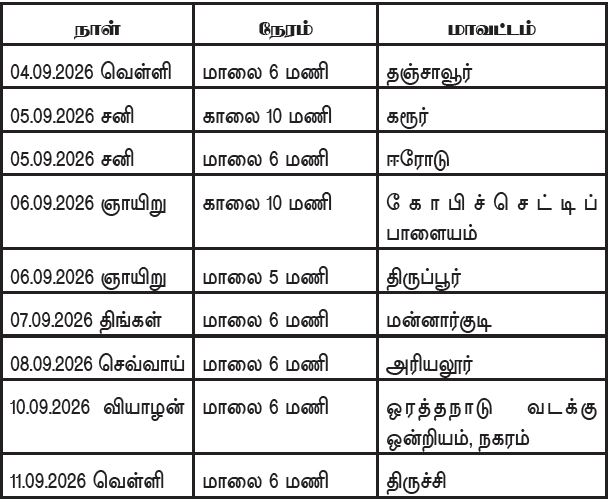 | நாள் | நேரம் | மாவட்டம் |
|---|---|---|
| 04.09.2026 வெள்ளி | மாலை 6 மணி | தஞ்சாவூர் |
| 05.09.2026 சனி | காலை 10 மணி | கரூர் |
| 05.09.2026 சனி | மாலை 6 மணி | ஈரோடு |
| 06.09.2026 ஞாயிறு | காலை 10 மணி | கோபிச்செட்டிப் பாளையம் |
| 06.09.2026 ஞாயிறு | மாலை 5 மணி | திருப்பூர் |
| 07.09.2026 திங்கள் | மாலை 6 மணி | மன்னார்குடி |
| 08.09.2026 செவ்வாய் | மாலை 6 மணி | அரியலூர் |
| 10.09.2026 வியாழன் | மாலை 6 மணி | ஒரத்தநாடு வடக்கு ஒன்றியம், நகரம் |
| 11.09.2026 வெள்ளி | மாலை 6 மணி | திருச்சி |